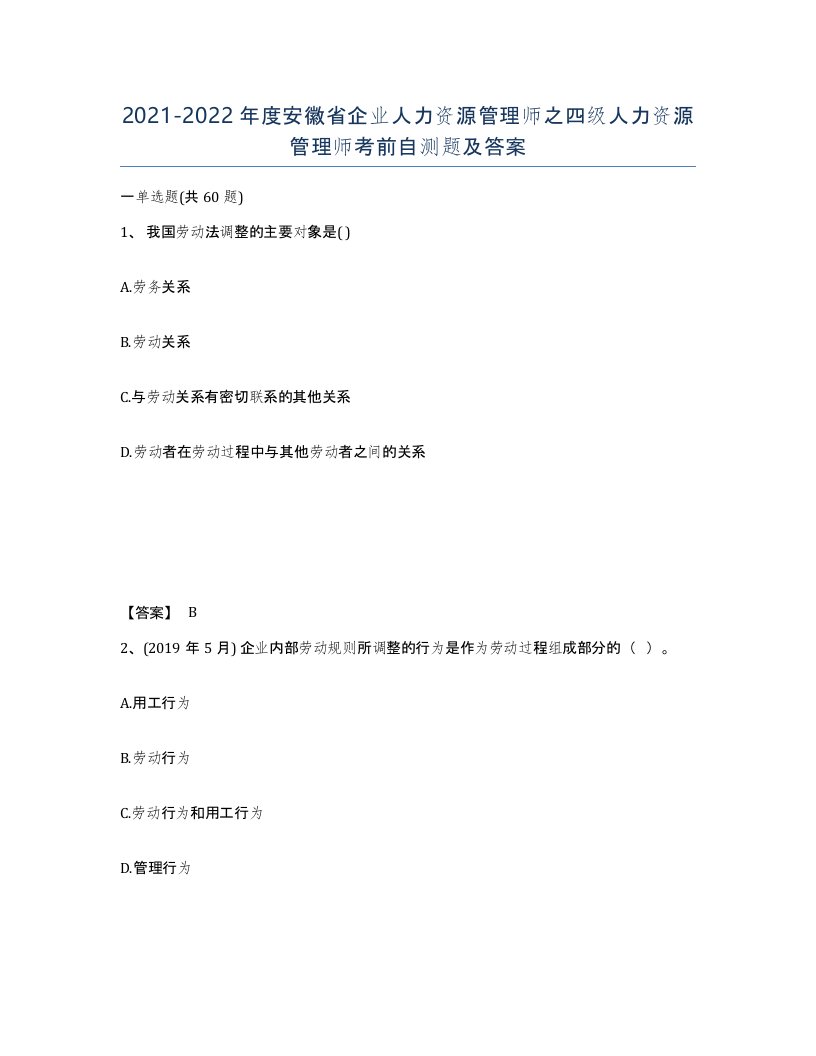 2021-2022年度安徽省企业人力资源管理师之四级人力资源管理师考前自测题及答案

一单选题(共60题)

1、我国劳动法调整的主要对象是( )

A.劳务关系

B.劳动关系

C.与劳动关系有密切联系的其他关系

D.劳动者在劳动过程中与其他劳动者之间的关系

【答案】 B

2、(2019年5月) 企业内部劳动规则所调整的行为是作为劳动过程组成部分的（ ）。

A.用工行为

B.劳动行为

C.劳动行为和用工行为

D.管理行为